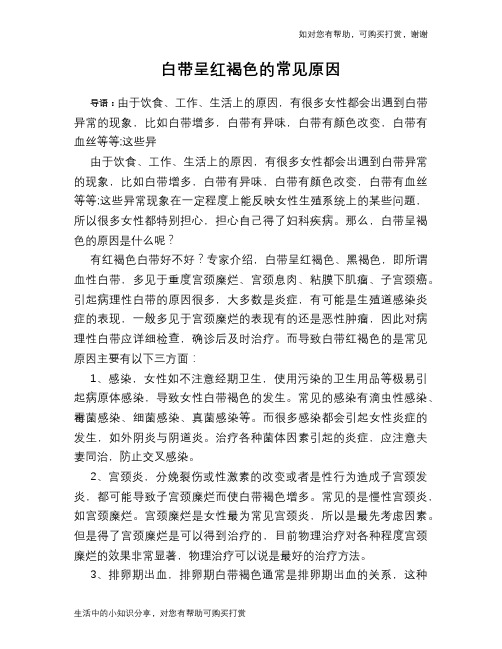 如对您有帮助，可购买打赏，谢谢

白带呈红褐色的常见原因

导语：由于饮食、工作、生活上的原因，有很多女性都会出遇到白带异常的现象，比如白带增多，白带有异味，白带有颜色改变，白带有血丝等等;这些异

由于饮食、工作、生活上的原因，有很多女性都会出遇到白带异常的现象，比如白带增多，白带有异味，白带有颜色改变，白带有血丝等等;这些异常现象在一定程度上能反映女性生殖系统上的某些问题，所以很多女性都特别担心，担心自己得了妇科疾病。那么，白带呈褐色的原因是什么呢？

有红褐色白带好不好？专家介绍，白带呈红褐色、黑褐色，即所谓血性白带，多见于重度宫颈糜烂、宫颈息肉、粘膜下肌瘤、子宫颈癌。引起病理性白带的原因很多，大多数是炎症，有可能是生殖道感染炎症的表现，一般多见于宫颈糜烂的表现有的还是恶性肿瘤，因此对病理性白带应详细检查，确诊后及时治疗。而导致白带红褐色的是常见原因主要有以下三方面：

1、感染，女性如不注意经期卫生，使用污染的卫生用品等极易引起病原体感染，导致女性白带褐色的发生。常见的感染有滴虫性感染、霉菌感染、细菌感染、真菌感染等。而很多感染都会引起女性炎症的发生，如外阴炎与阴道炎。治疗各种菌体因素引起的炎症，应注意夫妻同治，防止交叉感染。

2、宫颈炎，分娩裂伤或性激素的改变或者是性行为造成子宫颈发炎，都可能导致子宫颈糜烂而使白带褐色增多。常见的是慢性宫颈炎，如宫颈糜烂。宫颈糜烂是女性最为常见宫颈炎，所以是最先考虑因素。但是得了宫颈糜烂是可以得到治疗的，目前物理治疗对各种程度宫颈糜烂的效果非常显著，物理治疗可以说是最好的治疗方法。

3、排卵期出血，排卵期白带褐色通常是排卵期出血的关系，这种

生活中的小知识分享，对您有帮助可购买打赏